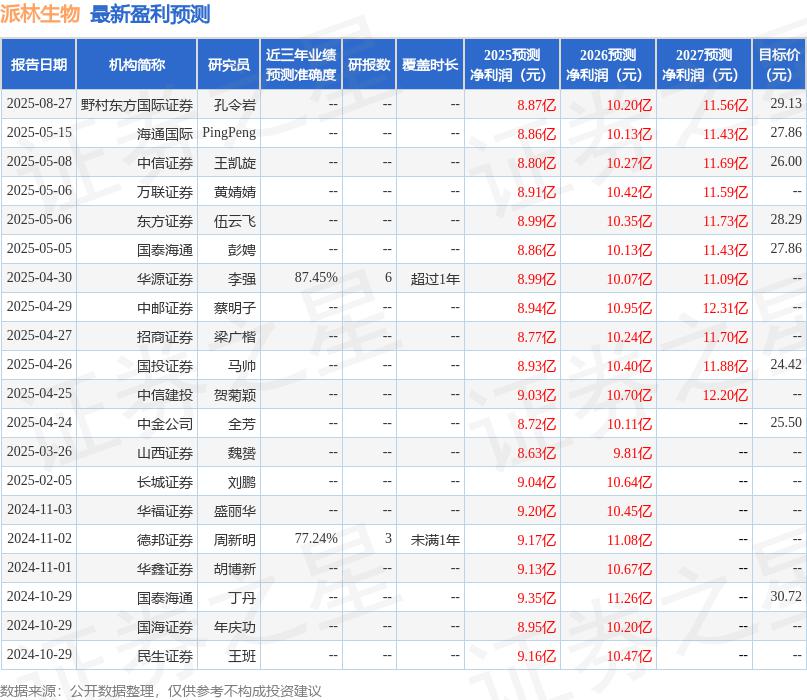 派林生物 最新盈利预测

| 报告日期 | 机构简称 | 研究员 | 近三年业绩预测准确度 | 研报数 | 覆盖时长 | 2025预测净利润（元） | 2026预测净利润（元） | 2027预测净利润（元） | 目标价（元） |
|---|---|---|---|---|---|---|---|---|---|
| 2025-08-27 | 野村东方国际证券 | 孔令岩 | -- | -- | -- | 8.87亿 | 10.20亿 | 11.56亿 | 29.13 |
| 2025-05-15 | 海通国际 | PingPeng | -- | -- | -- | 8.86亿 | 10.13亿 | 11.43亿 | 27.86 |
| 2025-05-08 | 中信证券 | 王凯旋 | -- | -- | -- | 8.80亿 | 10.27亿 | 11.69亿 | 26.00 |
| 2025-05-06 | 万联证券 | 黄婧婧 | -- | -- | -- | 8.91亿 | 10.42亿 | 11.59亿 | -- |
| 2025-05-06 | 东方证券 | 伍云飞 | -- | -- | -- | 8.99亿 | 10.35亿 | 11.73亿 | 28.29 |
| 2025-05-05 | 国泰海通 | 彭娉 | -- | -- | -- | 8.86亿 | 10.13亿 | 11.43亿 | 27.86 |
| 2025-04-30 | 华源证券 | 李强 | 87.45% | 6 | 超过1年 | 8.99亿 | 10.07亿 | 11.09亿 | -- |
| 2025-04-29 | 中邮证券 | 蔡明子 | -- | -- | -- | 8.94亿 | 10.95亿 | 12.31亿 | -- |
| 2025-04-27 | 招商证券 | 梁广楷 | -- | -- | -- | 8.77亿 | 10.24亿 | 11.70亿 | -- |
| 2025-04-26 | 国投证券 | 马帅 | -- | -- | -- | 8.93亿 | 10.40亿 | 11.88亿 | 24.42 |
| 2025-04-25 | 中信建投 | 贺菊颖 | -- | -- | -- | 9.03亿 | 10.70亿 | 12.20亿 | -- |
| 2025-04-24 | 中金公司 | 全芳 | -- | -- | -- | 8.72亿 | 10.11亿 | -- | 25.50 |
| 2025-03-26 | 山西证券 | 魏赟 | -- | -- | -- | 8.63亿 | 9.81亿 | -- | -- |
| 2025-02-05 | 长城证券 | 刘鹏 | -- | -- | -- | 9.04亿 | 10.64亿 | -- | -- |
| 2024-11-03 | 华福证券 | 盛丽华 | -- | -- | -- | 9.20亿 | 10.45亿 | -- | -- |
| 2024-11-02 | 德邦证券 | 周新明 | 77.24% | 3 | 未满1年 | 9.17亿 | 11.08亿 | -- | -- |
| 2024-11-01 | 华鑫证券 | 胡博新 | -- | -- | -- | 9.13亿 | 10.67亿 | -- | -- |
| 2024-10-29 | 国泰海通 | 丁丹 | -- | -- | -- | 9.35亿 | 11.26亿 | -- | 30.72 |
| 2024-10-29 | 国海证券 | 年庆功 | -- | -- | -- | 8.95亿 | 10.20亿 | -- | -- |
| 2024-10-29 | 民生证券 | 王班 | -- | -- | -- | 9.16亿 | 10.47亿 | -- | -- |

数据来源：公开数据整理，仅供参考不构成投资建议